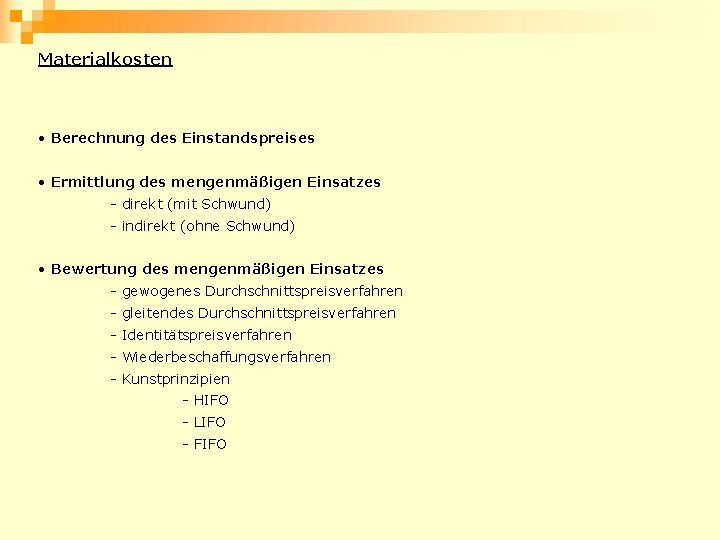 Materialkosten

• Berechnung des Einstandspreises

• Ermittlung des mengenmäßigen Einsatzes
- direkt (mit Schwund)
- indirekt (ohne Schwund)

• Bewertung des mengenmäßigen Einsatzes
- gewogenes Durchschnittspreisverfahren
- gleitendes Durchschnittspreisverfahren
- Identitätspreisverfahren
- Wiederbeschaffungsverfahren
- Kunstprinzipien
- HIFO
- LIFO
- FIFO